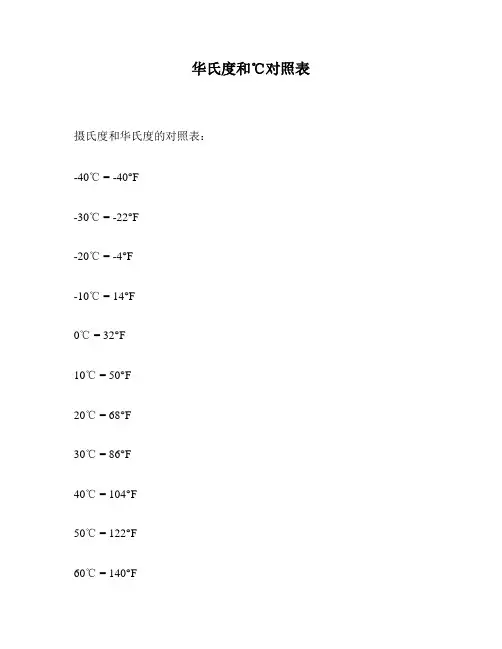 华氏度和℃对照表

摄氏度和华氏度的对照表：

-40℃ = -40°F

-30℃ = -22°F

-20℃ = -4°F

-10℃ = 14°F

0℃ = 32°F

10℃ = 50°F

20℃ = 68°F

30℃ = 86°F

40℃ = 104°F

50℃ = 122°F

60℃ = 140°F